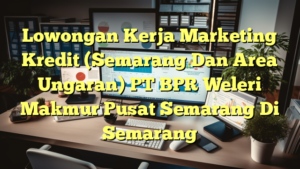 Lowongan Kerja Marketing Kredit (Semarang Dan Area Ungaran) PT BPR Weleri Makmur Pusat Semarang Di Semarang